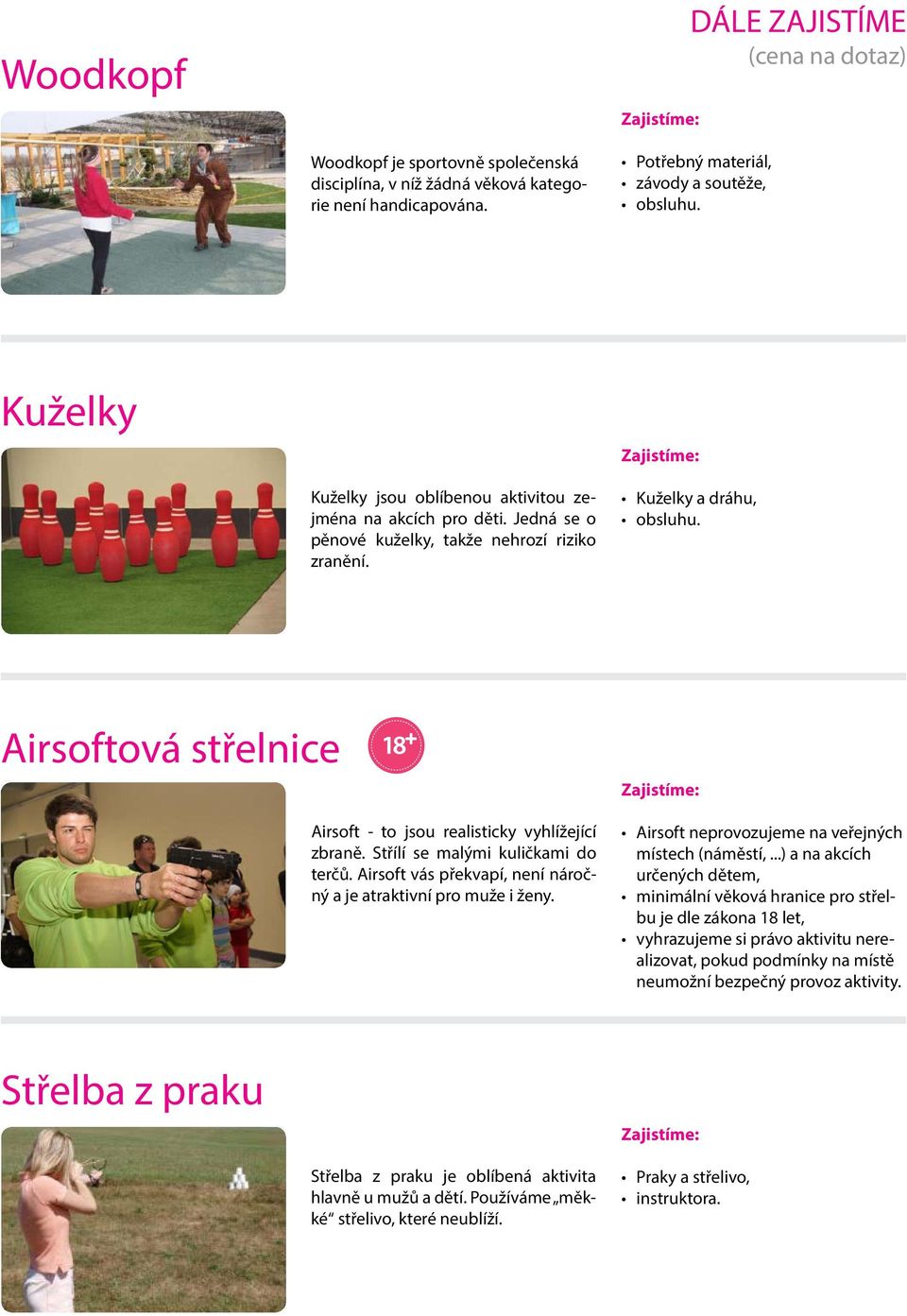 DÁLE ZAJISTÍME
(cena na dotaz)

Woodkopf

Woodkopf je sportovně společenská disciplína, v níž žádná věková kategorie není handicapována.

Zajistíme:
• Potřebný materiál,
• závody a soutěže,
• obsluhu.

Kuželky

Kuželky jsou oblíbenou aktivitou zejména na akcích pro děti. Jedná se o pěnové kuželky, takže nehrozí riziko zranění.

Zajistíme:
• Kuželky a dráhu,
• obsluhu.

Airsoftová střelnice 18+

Airsoft - to jsou realisticky vyhlížející zbraně. Střílí se malými kuličkami do terčů. Airsoft vás překvapí, není náročný a je atraktivní pro muže i ženy.

Zajistíme:
• Airsoft neprovozujeme na veřejných místech (náměstí, ...) a na akcích určených dětem,
• minimální věková hranice pro střelbu je dle zákona 18 let,
• vyhrazujeme si právo aktivitu nerealizovat, pokud podmínky na místě neumožní bezpečný provoz aktivity.

Střelba z praku

Střelba z praku je oblíbená aktivita hlavně u mužů a dětí. Používáme „měkké“ střelivo, které neublíží.

Zajistíme:
• Praky a střelivo,
• instruktora.